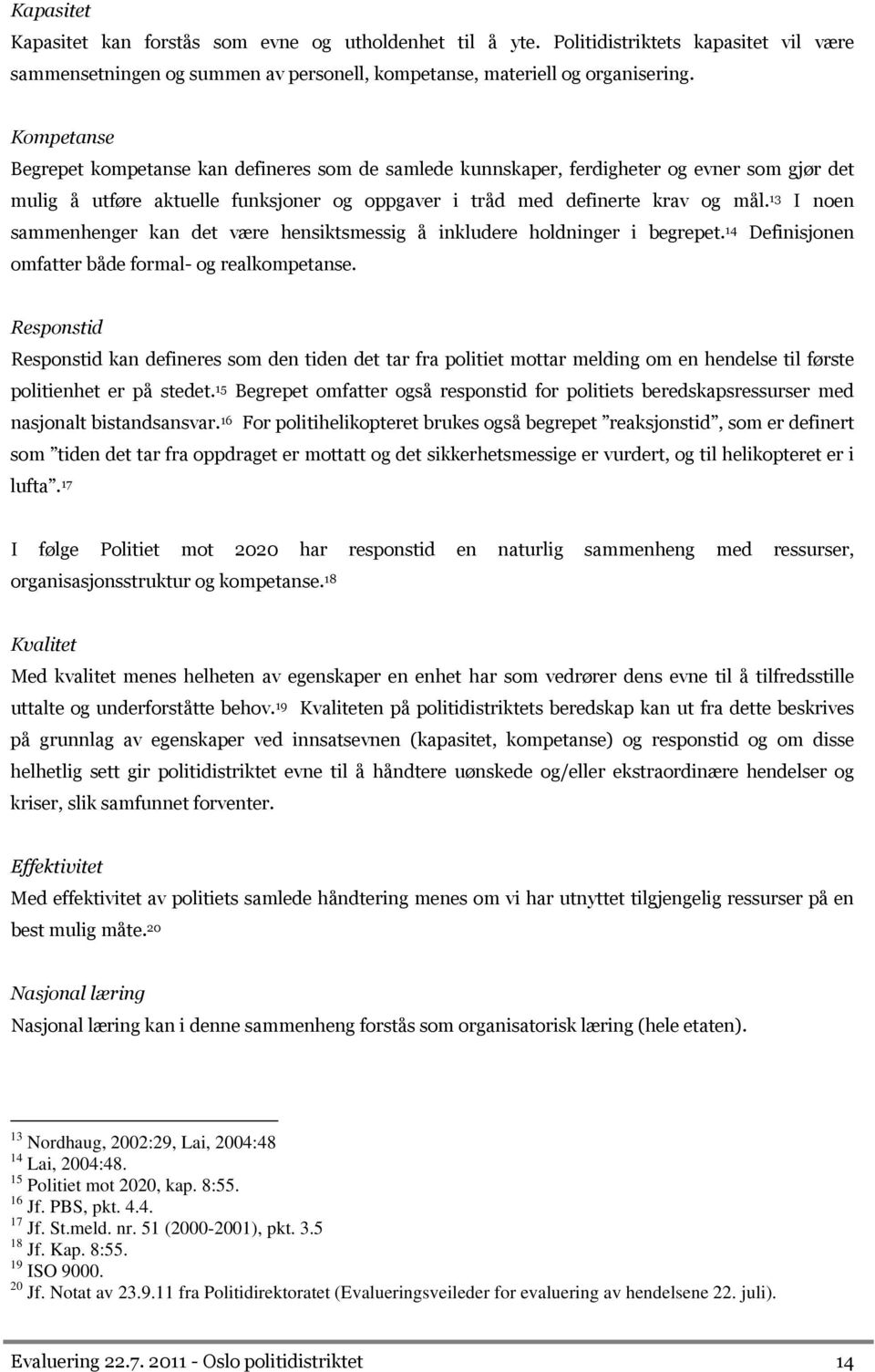 Kapasitet

Kapasitet kan forstås som evne og utholdenhet til å yte. Politidistriktets kapasitet vil være sammensetningen og summen av personell, kompetanse, materiell og organisering.

Kompetanse

Begrepet kompetanse kan defineres som de samlede kunnskaper, ferdigheter og evner som gjør det mulig å utføre aktuelle funksjoner og oppgaver i tråd med definerte krav og mål.$^{13}$ I noen sammenhenger kan det være hensiktsmessig å inkludere holdninger i begrepet.$^{14}$ Definisjonen omfatter både formal- og realkompetanse.

Responstid

Responstid kan defineres som den tiden det tar fra politiet mottar melding om en hendelse til første politienhet er på stedet.$^{15}$ Begrepet omfatter også responstid for politiets beredskapsressurser med nasjonalt bistandsansvar.$^{16}$ For politihelikopteret brukes også begrepet ”reaksjonstid”, som er definert som ”tiden det tar fra oppdraget er mottatt og det sikkerhetsmessige er vurdert, og til helikopteret er i lufta”.$^{17}$

I følge Politiet mot 2020 har responstid en naturlig sammenheng med ressurser, organisasjonsstruktur og kompetanse.$^{18}$

Kvalitet

Med kvalitet menes helheten av egenskaper en enhet har som vedrører dens evne til å tilfredsstille uttalte og underforståtte behov.$^{19}$ Kvaliteten på politidistriktets beredskap kan ut fra dette beskrives på grunnlag av egenskaper ved innsatsevnen (kapasitet, kompetanse) og responstid og om disse helhetlig sett gir politidistriktet evne til å håndtere uønskede og/eller ekstraordinære hendelser og kriser, slik samfunnet forventer.

Effektivitet

Med effektivitet av politiets samlede håndtering menes om vi har utnyttet tilgjengelig ressurser på en best mulig måte.$^{20}$

Nasjonal læring

Nasjonal læring kan i denne sammenheng forstås som organisatorisk læring (hele etaten).

$^{13}$ Nordhaug, 2002:29, Lai, 2004:48
$^{14}$ Lai, 2004:48.
$^{15}$ Politiet mot 2020, kap. 8:55.
$^{16}$ Jf. PBS, pkt. 4.4.
$^{17}$ Jf. St.meld. nr. 51 (2000-2001), pkt. 3.5
$^{18}$ Jf. Kap. 8:55.
$^{19}$ ISO 9000.
$^{20}$ Jf. Notat av 23.9.11 fra Politidirektoratet (Evalueringsveileder for evaluering av hendelsene 22. juli).

Evaluering 22.7. 2011 - Oslo politidistriktet 14